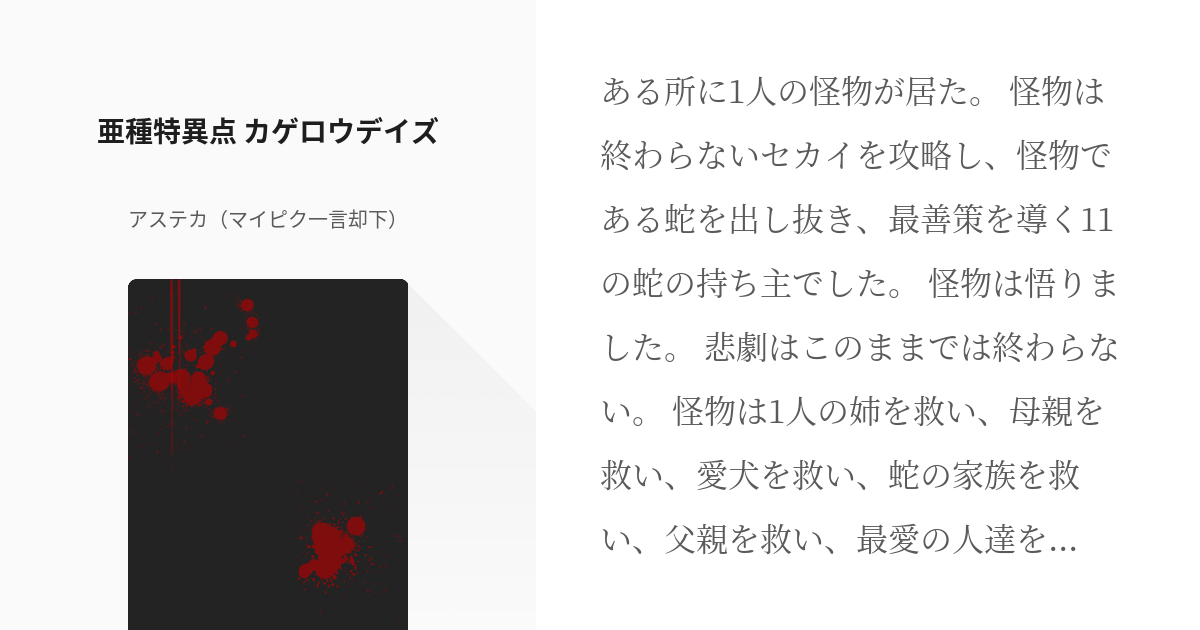 亜種特異点 カゲロウデイズ

アステカ（マイピク一言却下）

ある所に1人の怪物が居た。 怪物は終わらないセカイを攻略し、怪物である蛇を出し抜き、最善策を導く11の蛇の持ち主でした。 怪物は悟りました。 悲劇はこのままでは終わらない。 怪物は1人の姉を救い、母親を救い、愛犬を救い、蛇の家族を救い、父親を救い、最愛の人達を...